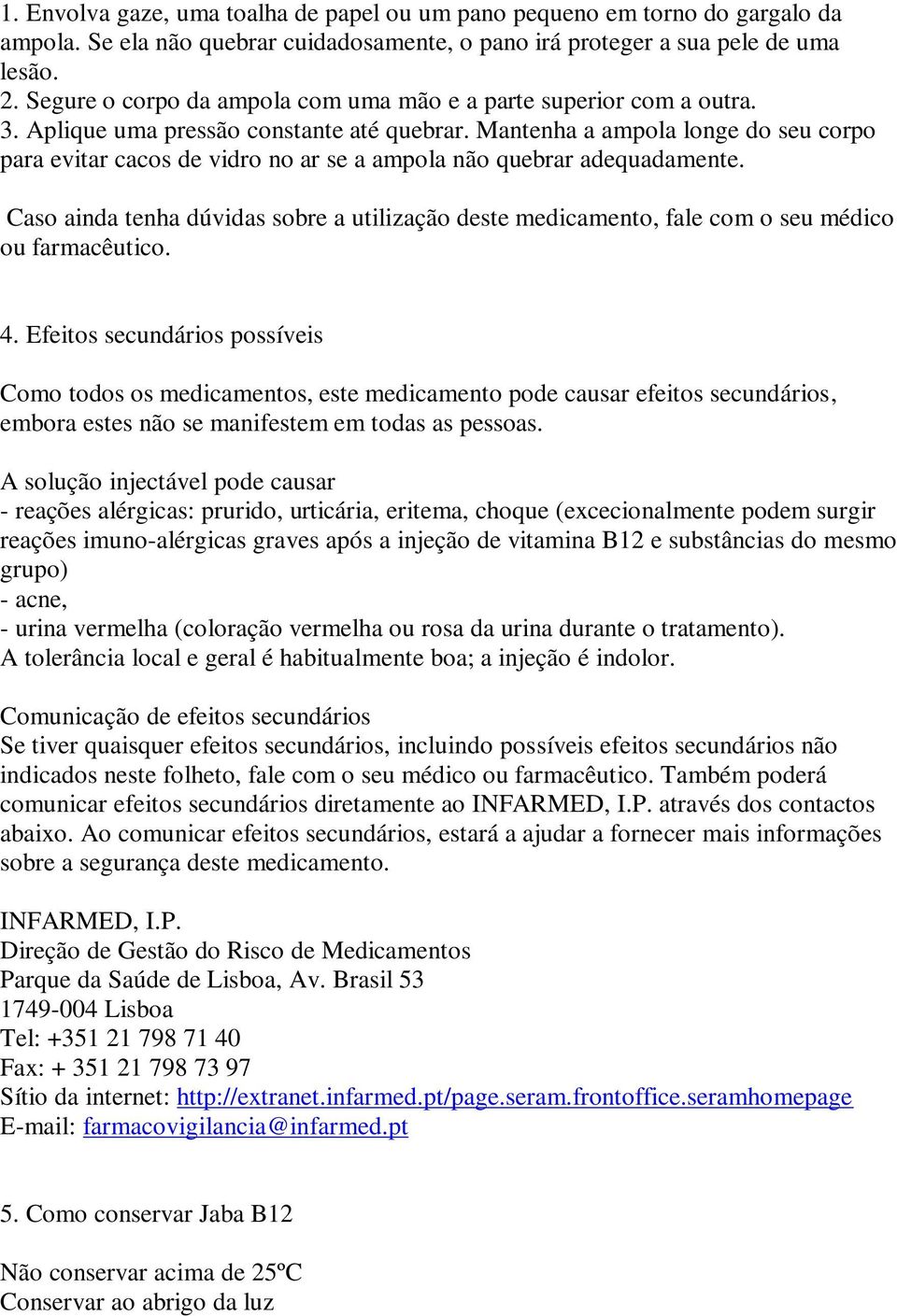 1. Envolva gaze, uma toalha de papel ou um pano pequeno em torno do gargalo da ampola. Se ela não quebrar cuidadosamente, o pano irá proteger a sua pele de uma lesão.
2. Segure o corpo da ampola com uma mão e a parte superior com a outra.
3. Aplique uma pressão constante até quebrar. Mantenha a ampola longe do seu corpo para evitar cacos de vidro no ar se a ampola não quebrar adequadamente.

Caso ainda tenha dúvidas sobre a utilização deste medicamento, fale com o seu médico ou farmacêutico.

4. Efeitos secundários possíveis

Como todos os medicamentos, este medicamento pode causar efeitos secundários, embora estes não se manifestem em todas as pessoas.

A solução injectável pode causar
- reações alérgicas: prurido, urticária, eritema, choque (excecionalmente podem surgir reações imuno-alérgicas graves após a injeção de vitamina B12 e substâncias do mesmo grupo)
- acne,
- urina vermelha (coloração vermelha ou rosa da urina durante o tratamento).
A tolerância local e geral é habitualmente boa; a injeção é indolor.

Comunicação de efeitos secundários
Se tiver quaisquer efeitos secundários, incluindo possíveis efeitos secundários não indicados neste folheto, fale com o seu médico ou farmacêutico. Também poderá comunicar efeitos secundários diretamente ao INFARMED, I.P. através dos contactos abaixo. Ao comunicar efeitos secundários, estará a ajudar a fornecer mais informações sobre a segurança deste medicamento.

INFARMED, I.P.
Direção de Gestão do Risco de Medicamentos
Parque da Saúde de Lisboa, Av. Brasil 53
1749-004 Lisboa
Tel: +351 21 798 71 40
Fax: + 351 21 798 73 97
Sítio da internet: http://extranet.infarmed.pt/page.seram.frontoffice.seramhomepage
E-mail: farmacovigilancia@infarmed.pt

5. Como conservar Jaba B12

Não conservar acima de 25ºC
Conservar ao abrigo da luz